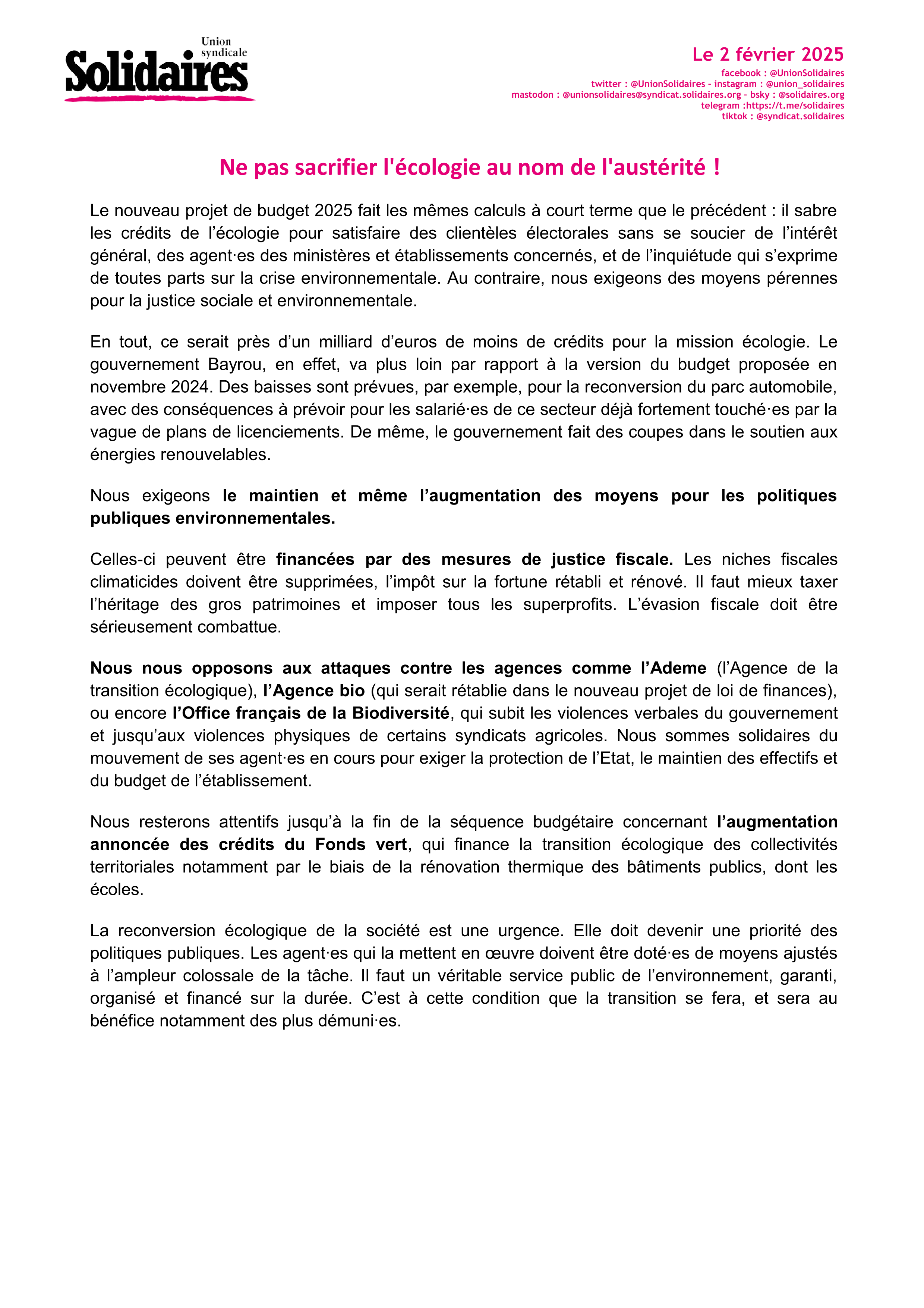 Union syndicale
Solidaires

Le 2 février 2025
facebook : @UnionSolidaires
twitter : @UnionSolidaires - instagram : @union_solidaires
mastodon : @unionsolidaires@syndicat.solidaires.org - bsky : @solidaires.org
telegram :https://t.me/solidaires
tiktok : @syndicat.solidaires

Ne pas sacrifier l'écologie au nom de l'austérité !

Le nouveau projet de budget 2025 fait les mêmes calculs à court terme que le précédent : il sabre les crédits de l'écologie pour satisfaire des clientèles électorales sans se soucier de l'intérêt général, des agent·es des ministères et établissements concernés, et de l'inquiétude qui s'exprime de toutes parts sur la crise environnementale. Au contraire, nous exigeons des moyens pérennes pour la justice sociale et environnementale.

En tout, ce serait près d'un milliard d'euros de moins de crédits pour la mission écologie. Le gouvernement Bayrou, en effet, va plus loin par rapport à la version du budget proposée en novembre 2024. Des baisses sont prévues, par exemple, pour la reconversion du parc automobile, avec des conséquences à prévoir pour les salarié·es de ce secteur déjà fortement touché·es par la vague de plans de licenciements. De même, le gouvernement fait des coupes dans le soutien aux énergies renouvelables.

Nous exigeons le maintien et même l'augmentation des moyens pour les politiques publiques environnementales.

Celles-ci peuvent être financées par des mesures de justice fiscale. Les niches fiscales climaticides doivent être supprimées, l'impôt sur la fortune rétabli et rénové. Il faut mieux taxer l'héritage des gros patrimoines et imposer tous les superprofits. L'évasion fiscale doit être sérieusement combattue.

Nous nous opposons aux attaques contre les agences comme l'Ademe (l'Agence de la transition écologique), l'Agence bio (qui serait rétablie dans le nouveau projet de loi de finances), ou encore l'Office français de la Biodiversité, qui subit les violences verbales du gouvernement et jusqu'aux violences physiques de certains syndicats agricoles. Nous sommes solidaires du mouvement de ses agent·es en cours pour exiger la protection de l'Etat, le maintien des effectifs et du budget de l'établissement.

Nous resterons attentifs jusqu'à la fin de la séquence budgétaire concernant l'augmentation annoncée des crédits du Fonds vert, qui finance la transition écologique des collectivités territoriales notamment par le biais de la rénovation thermique des bâtiments publics, dont les écoles.

La reconversion écologique de la société est une urgence. Elle doit devenir une priorité des politiques publiques. Les agent·es qui la mettent en œuvre doivent être doté·es de moyens ajustés à l'ampleur colossale de la tâche. Il faut un véritable service public de l'environnement, garanti, organisé et financé sur la durée. C'est à cette condition que la transition se fera, et sera au bénéfice notamment des plus démuni·es.